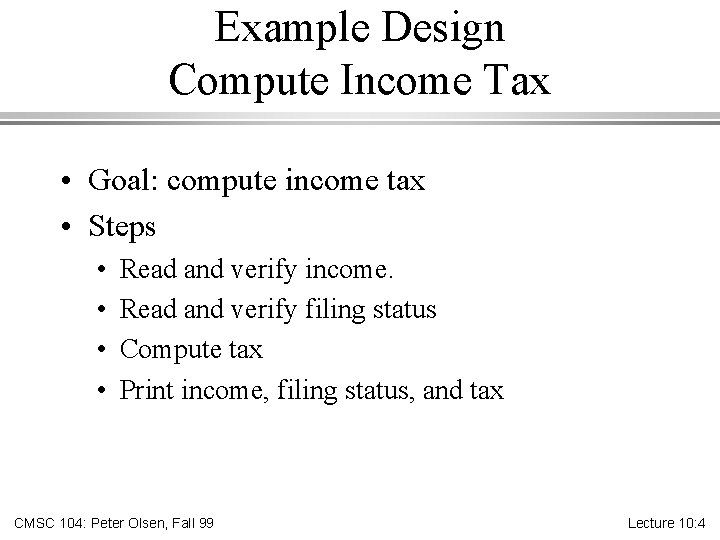 Example Design
Compute Income Tax

• Goal: compute income tax
• Steps
• Read and verify income.
• Read and verify filing status
• Compute tax
• Print income, filing status, and tax

CMSC 104: Peter Olsen, Fall 99

Lecture 10:4